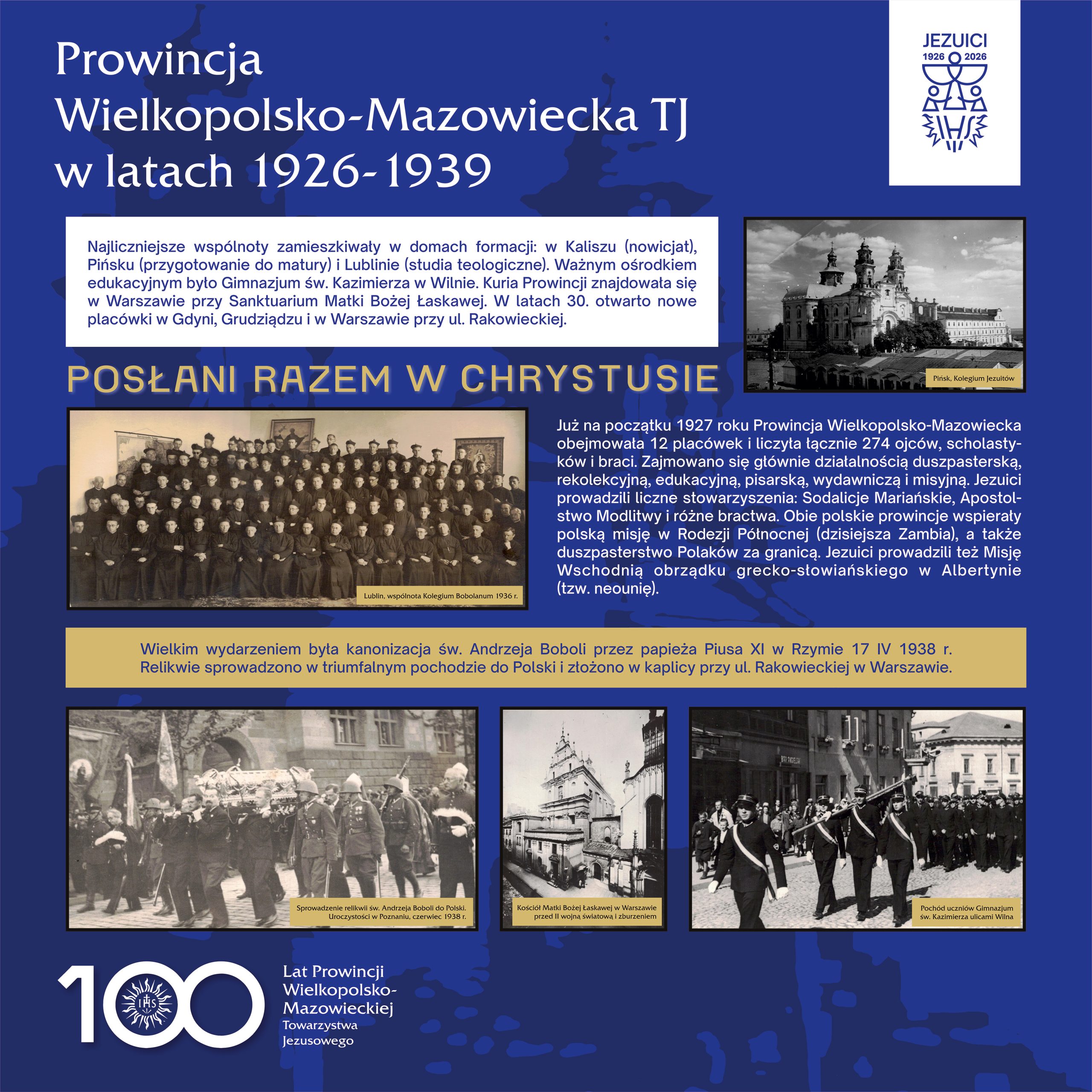 Prowincja Wielkopolsko-Mazowiecka TJ w latach 1926-1939

JEZUICI
1926 2026
IHS

Najliczniejsze wspólnoty zamieszkiwały w domach formacji: w Kaliszu (nowicjat), Pińsku (przygotowanie do matury) i Lublinie (studia teologiczne). Ważnym ośrodkiem edukacyjnym było Gimnazjum św. Kazimierza w Wilnie. Kuria Prowincji znajdowała się w Warszawie przy Sanktuarium Matki Bożej Łaskawej. W latach 30. otwarto nowe placówki w Gdyni, Grudziądzu i w Warszawie przy ul. Rakowieckiej.

Pińsk, Kolegium Jezuitów

POSŁANI RAZEM W CHRYSTUSIE

Lublin, wspólnota Kolegium Bobolanum 1936 r.

Już na początku 1927 roku Prowincja Wielkopolsko-Mazowiecka obejmowała 12 placówek i liczyła łącznie 274 ojców, scholastyków i braci. Zajmowano się głównie działalnością duszpasterską, rekolekcyjną, edukacyjną, pisarską, wydawniczą i misyjną. Jezuici prowadzili liczne stowarzyszenia: Sodalicje Mariańskie, Apostolstwo Modlitwy i różne bractwa. Obie polskie prowincje wspierały polską misję w Rodezji Północnej (dzisiejsza Zambia), a także duszpasterstwo Polaków za granicą. Jezuici prowadzili też Misję Wschodnią obrządku grecko-słowiańskiego w Albertynie (tzw. neounię).

Wielkim wydarzeniem była kanonizacja św. Andrzeja Boboli przez papieża Piusa XI w Rzymie 17 IV 1938 r. Relikwie sprowadzono w triumfalnym pochodzie do Polski i złożono w kaplicy przy ul. Rakowieckiej w Warszawie.

Sprowadzenie relikwii św. Andrzeja Boboli do Polski. Uroczystości w Poznaniu, czerwiec 1938 r.

Kościół Matki Bożej Łaskawej w Warszawie przed II wojną światową i zburzeniem

Pochód uczniów Gimnazjum św. Kazimierza ulicami Wilna

100 IHS
Lat Prowincji Wielkopolsko-Mazowieckiej Towarzystwa Jezusowego